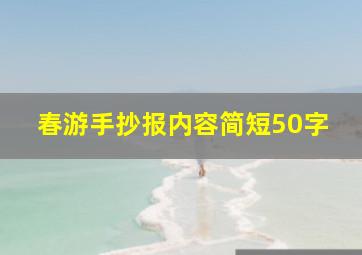 春游手抄报内容简短50字